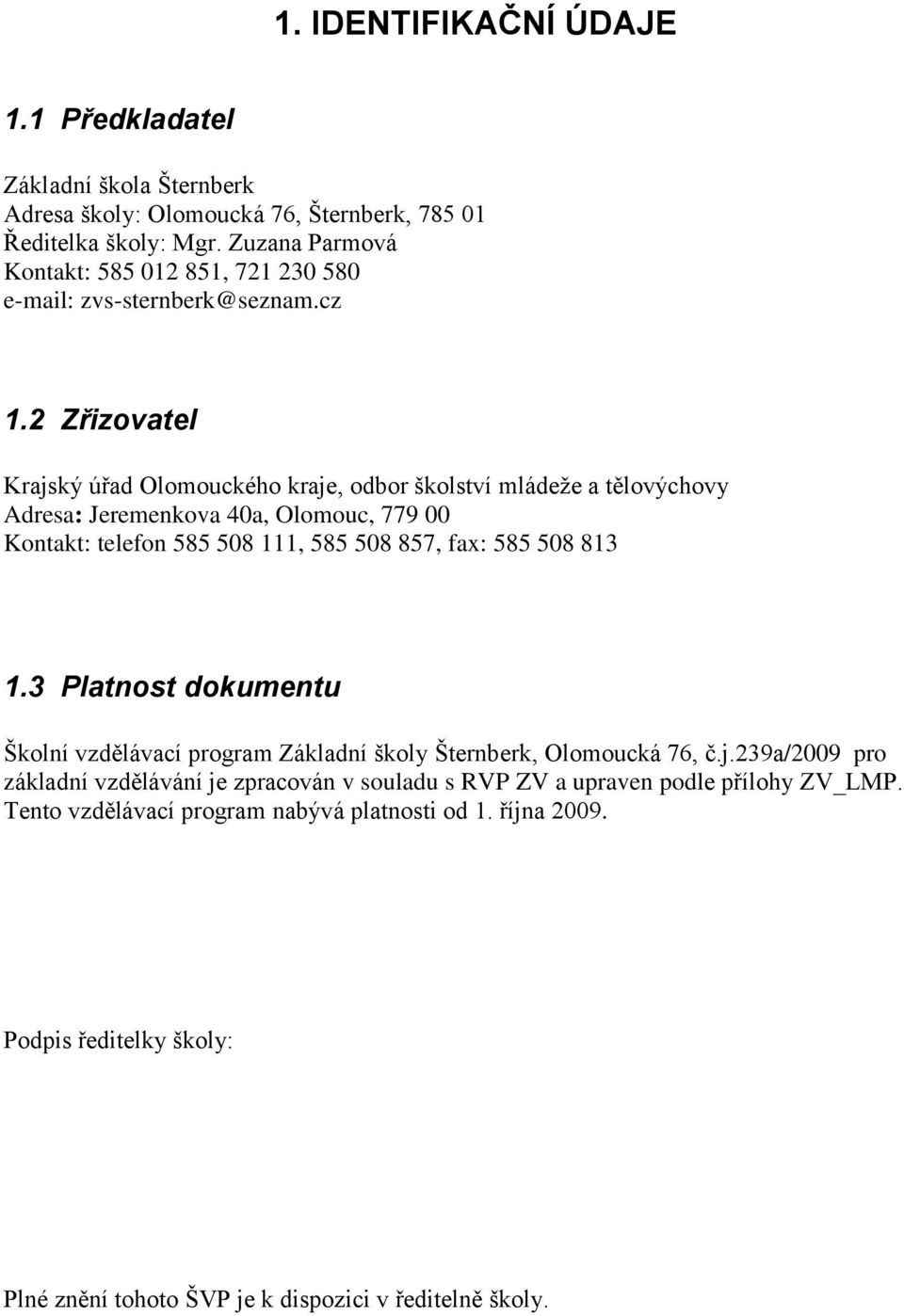 1. IDENTIFIKAČNÍ ÚDAJE

1.1 Předkladatel

Základní škola Šternberk
Adresa školy: Olomoucká 76, Šternberk, 785 01
Ředitelka školy: Mgr. Zuzana Parmová
Kontakt: 585 012 851, 721 230 580
e-mail: zvs-sternberk@seznam.cz

1.2 Zřizovatel

Krajský úřad Olomouckého kraje, odbor školství mládeže a tělovýchovy
Adresa: Jeremenkova 40a, Olomouc, 779 00
Kontakt: telefon 585 508 111, 585 508 857, fax: 585 508 813

1.3 Platnost dokumentu

Školní vzdělávací program Základní školy Šternberk, Olomoucká 76, č.j.239a/2009 pro základní vzdělávání je zpracován v souladu s RVP ZV a upraven podle přílohy ZV_LMP. Tento vzdělávací program nabývá platnosti od 1. října 2009.

Podpis ředitelky školy:

Plné znění tohoto ŠVP je k dispozici v ředitelně školy.